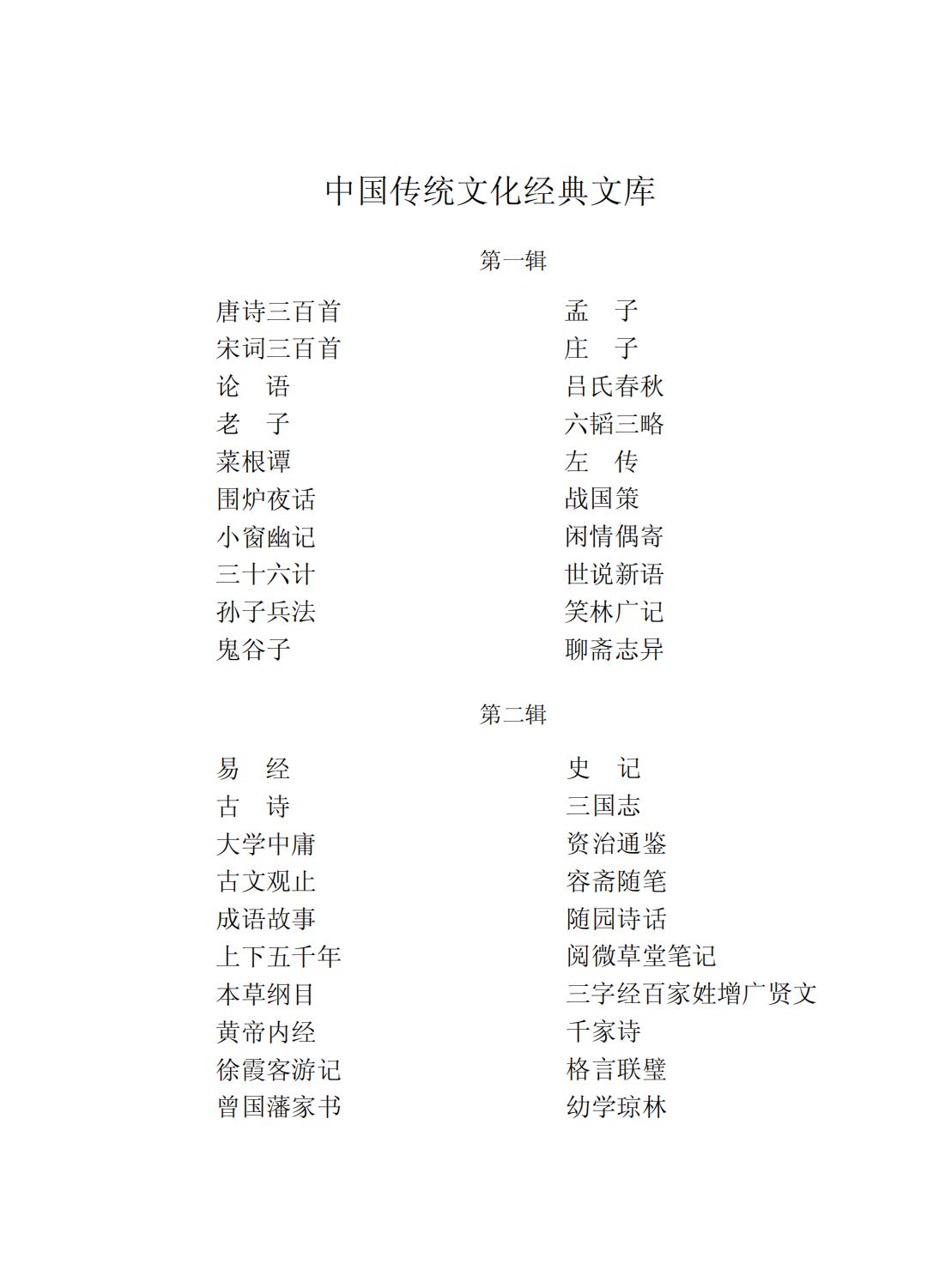 中国传统文化经典文库

第一辑

唐诗三百首
宋词三百首
论　语
老　子
菜根谭
围炉夜话
小窗幽记
三十六计
孙子兵法
鬼谷子

孟　子
庄　子
吕氏春秋
六韬三略
左　传
战国策
闲情偶寄
世说新语
笑林广记
聊斋志异

第二辑

易　经
古　诗
大学中庸
古文观止
成语故事
上下五千年
本草纲目
黄帝内经
徐霞客游记
曾国藩家书

史　记
三国志
资治通鉴
容斋随笔
随园诗话
阅微草堂笔记
三字经百家姓增广贤文
千家诗
格言联璧
幼学琼林